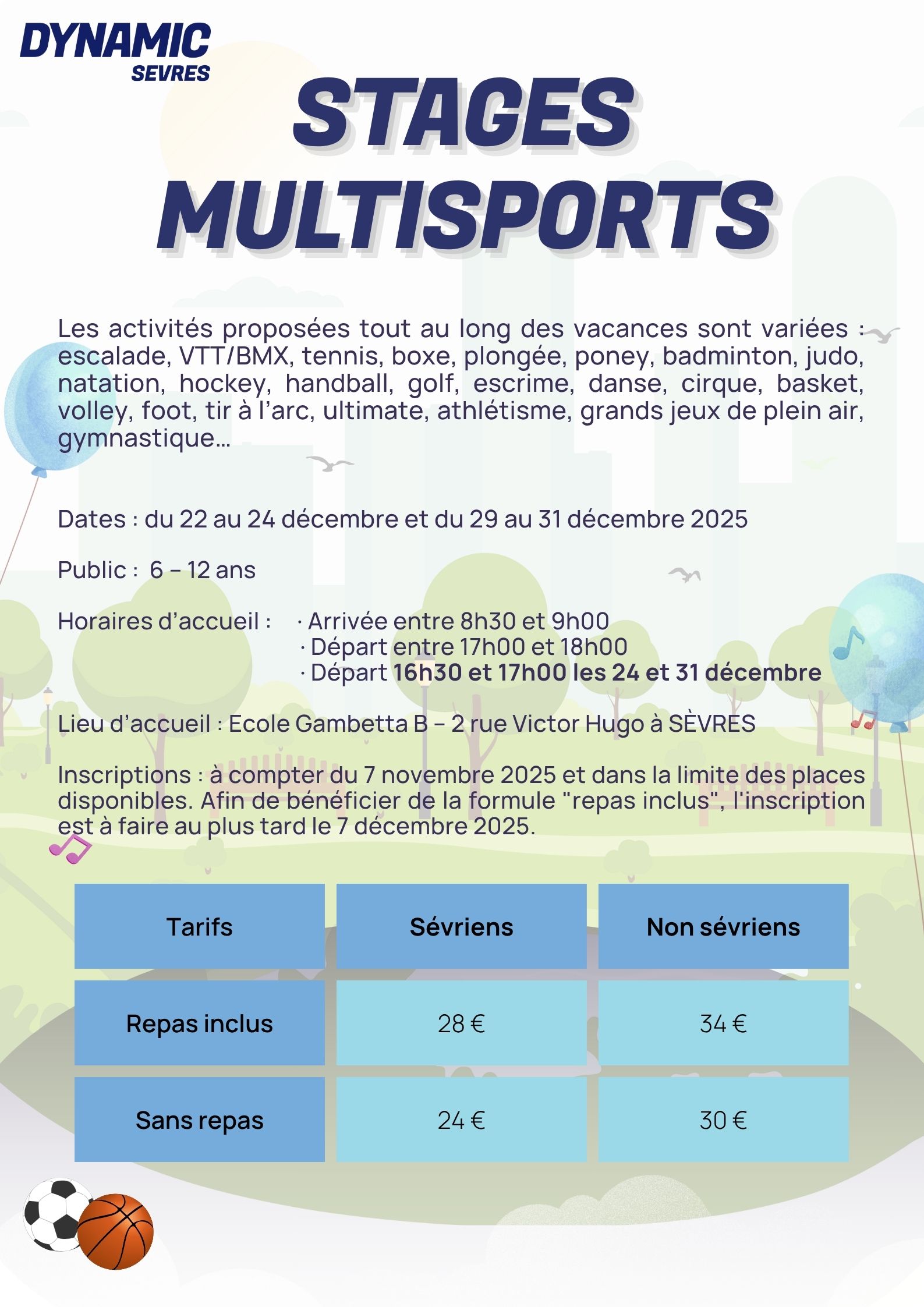 DYNAMIC
SEVRES

STAGES
MULTISPORTS

Les activités proposées tout au long des vacances sont variées : escalade, VTT/BMX, tennis, boxe, plongée, poney, badminton, judo, natation, hockey, handball, golf, escrime, danse, cirque, basket, volley, foot, tir à l'arc, ultimate, athlétisme, grands jeux de plein air, gymnastique...

Dates : du 22 au 24 décembre et du 29 au 31 décembre 2025

Public : 6 – 12 ans

Horaires d'accueil :
· Arrivée entre 8h30 et 9h00
· Départ entre 17h00 et 18h00
· Départ 16h30 et 17h00 les 24 et 31 décembre

Lieu d'accueil : Ecole Gambetta B – 2 rue Victor Hugo à SÈVRES

Inscriptions : à compter du 7 novembre 2025 et dans la limite des places disponibles. Afin de bénéficier de la formule "repas inclus", l'inscription est à faire au plus tard le 7 décembre 2025.

| Tarifs | Sévriens | Non sévriens |
|---|---|---|
| Repas inclus | 28 € | 34 € |
| Sans repas | 24 € | 30 € |